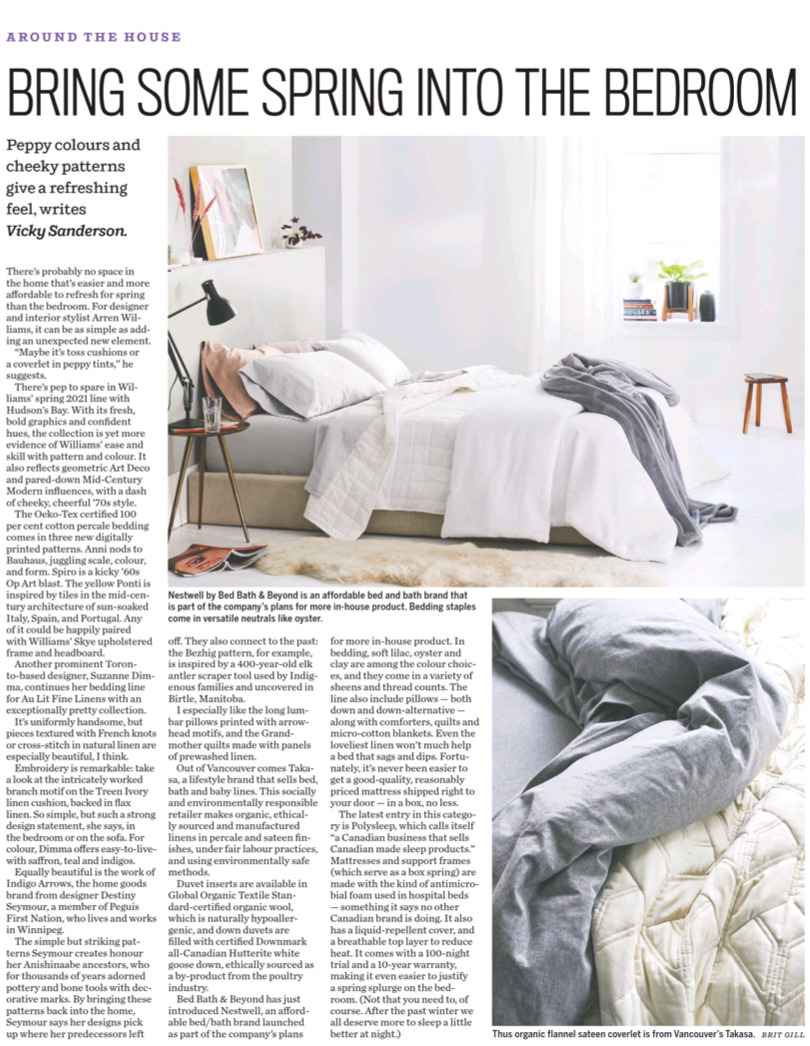 AROUND THE HOUSE

BRING SOME SPRING INTO THE BEDROOM

Peppy colours and cheeky patterns give a refreshing feel, writes Vicky Sanderson.

There's probably no space in the home that's easier and more affordable to refresh for spring than the bedroom. For designer and interior stylist Arren Williams, it can be as simple as adding an unexpected new element.

"Maybe it's toss cushions or a coverlet in peppy tints," he suggests.

There's pep to spare in Williams' spring 2021 line with Hudson's Bay. With its fresh, bold graphics and confident hues, the collection is yet more evidence of Williams' ease and skill with pattern and colour. It also reflects geometric Art Deco and pared-down Mid-Century Modern influences, with a dash of cheeky, cheerful '70s style.

The Oeko-Tex certified 100 per cent cotton percale bedding comes in three new digitally printed patterns. Anni nods to Bauhaus, juggling scale, colour, and form. Spiro is a kicky '60s Op Art blast. The yellow Ponti is inspired by tiles in the mid-century architecture of sun-soaked Italy, Spain, and Portugal. Any of it could be happily paired with Williams' Skye upholstered frame and headboard.

Another prominent Toronto-based designer, Suzanne Dimma, continues her bedding line for Au Lit Fine Linens with an exceptionally pretty collection.

It's uniformly handsome, but pieces textured with French knots or cross-stitch in natural linen are especially beautiful, I think.

Embroidery is remarkable: take a look at the intricately worked branch motif on the Treen Ivory linen cushion, backed in flax linen. So simple, but such a strong design statement, she says, in the bedroom or on the sofa. For colour, Dimma offers easy-to-live-with saffron, teal and indigos.

Equally beautiful is the work of Indigo Arrows, the home goods brand from designer Destiny Seymour, a member of Peguis First Nation, who lives and works in Winnipeg.

The simple but striking patterns Seymour creates honour her Anishinaabe ancestors, who for thousands of years adorned pottery and bone tools with decorative marks. By bringing these patterns back into the home, Seymour says her designs pick up where her predecessors left off. They also connect to the past: the Bezhig pattern, for example, is inspired by a 400-year-old elk antler scraper tool used by Indigenous families and uncovered in Birtle, Manitoba.

I especially like the long lumbar pillows printed with arrowhead motifs, and the Grandmother quilts made with panels of prewashed linen.

Out of Vancouver comes Takasa, a lifestyle brand that sells bed, bath and baby lines. This socially and environmentally responsible retailer makes organic, ethically sourced and manufactured linens in percale and sateen finishes, under fair labour practices, and using environmentally safe methods.

Duvet inserts are available in Global Organic Textile Standard-certified organic wool, which is naturally hypoallergenic, and down duvets are filled with certified Downmark all-Canadian Hutterite white goose down, ethically sourced as a by-product from the poultry industry.

Bed Bath & Beyond has just introduced Nestwell, an affordable bed/bath brand launched as part of the company's plans for more in-house product. In bedding, soft lilac, oyster and clay are among the colour choices, and they come in a variety of sheens and thread counts. The line also include pillows — both down and down-alternative — along with comforters, quilts and micro-cotton blankets. Even the loveliest linen won't much help a bed that sags and dips. Fortunately, it's never been easier to get a good-quality, reasonably priced mattress shipped right to your door — in a box, no less.

The latest entry in this category is Polysleep, which calls itself "a Canadian business that sells Canadian made sleep products." Mattresses and support frames (which serve as a box spring) are made with the kind of antimicrobial foam used in hospital beds — something it says no other Canadian brand is doing. It also has a liquid-repellent cover, and a breathable top layer to reduce heat. It comes with a 100-night trial and a 10-year warranty, making it even easier to justify a spring splurge on the bedroom. (Not that you need to, of course. After the past winter we all deserve more to sleep a little better at night.)

Nestwell by Bed Bath & Beyond is an affordable bed and bath brand that is part of the company's plans for more in-house product. Bedding staples come in versatile neutrals like oyster.

Thus organic flannel sateen coverlet is from Vancouver's Takasa. BRIT GILL